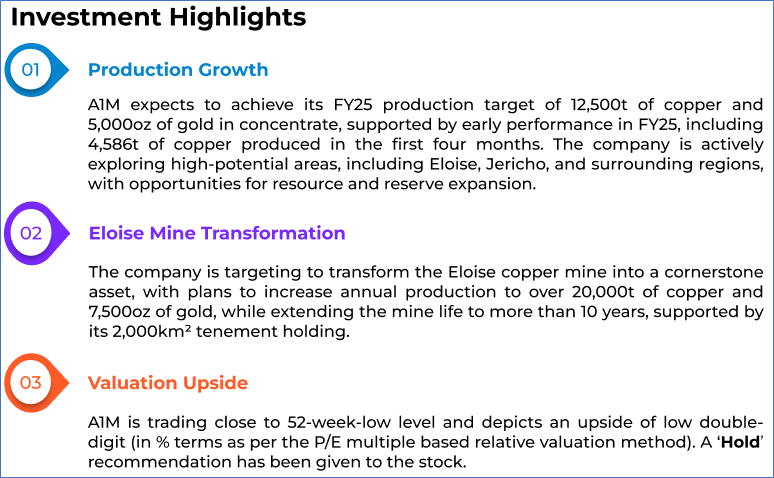 Investment Highlights

01

Production Growth

A1M expects to achieve its FY25 production target of 12,500t of copper and 5,000oz of gold in concentrate, supported by early performance in FY25, including 4,586t of copper produced in the first four months. The company is actively exploring high-potential areas, including Eloise, Jericho, and surrounding regions, with opportunities for resource and reserve expansion.

02

Eloise Mine Transformation

The company is targeting to transform the Eloise copper mine into a cornerstone asset, with plans to increase annual production to over 20,000t of copper and 7,500oz of gold, while extending the mine life to more than 10 years, supported by its 2,000km² tenement holding.

03

Valuation Upside

A1M is trading close to 52-week-low level and depicts an upside of low double-digit (in % terms as per the P/E multiple based relative valuation method). A 'Hold' recommendation has been given to the stock.